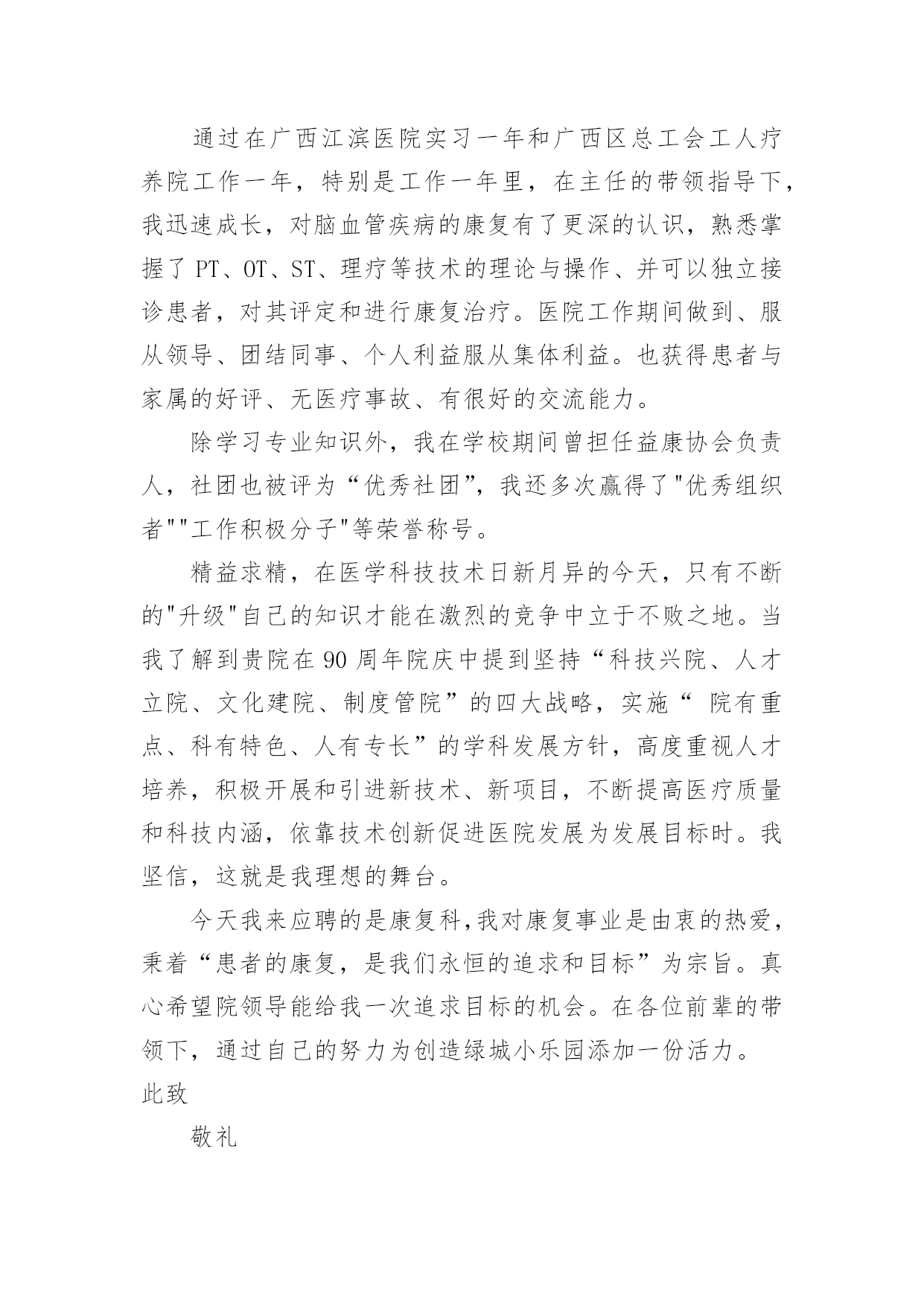 通过在广西江滨医院实习一年和广西区总工会工人疗养院工作一年，特别是工作一年里，在主任的带领指导下，我迅速成长，对脑血管疾病的康复有了更深的认识，熟悉掌握了 PT、OT、ST、理疗等技术的理论与操作、并可以独立接诊患者，对其评定和进行康复治疗。医院工作期间做到、服从领导、团结同事、个人利益服从集体利益。也获得患者与家属的好评、无医疗事故、有很好的交流能力。

除学习专业知识外，我在学校期间曾担任益康协会负责人，社团也被评为“优秀社团”，我还多次赢得了"优秀组织者""工作积极分子"等荣誉称号。

精益求精，在医学科技技术日新月异的今天，只有不断的"升级"自己的知识才能在激烈的竞争中立于不败之地。当我了解到贵院在 90 周年院庆中提到坚持“科技兴院、人才立院、文化建院、制度管院”的四大战略，实施“ 院有重点、科有特色、人有专长”的学科发展方针，高度重视人才培养，积极开展和引进新技术、新项目，不断提高医疗质量和科技内涵，依靠技术创新促进医院发展为发展目标时。我坚信，这就是我理想的舞台。

今天我来应聘的是康复科,我对康复事业是由衷的热爱，秉着“患者的康复，是我们永恒的追求和目标”为宗旨。真心希望院领导能给我一次追求目标的机会。在各位前辈的带领下，通过自己的努力为创造绿城小乐园添加一份活力。

此致

敬礼